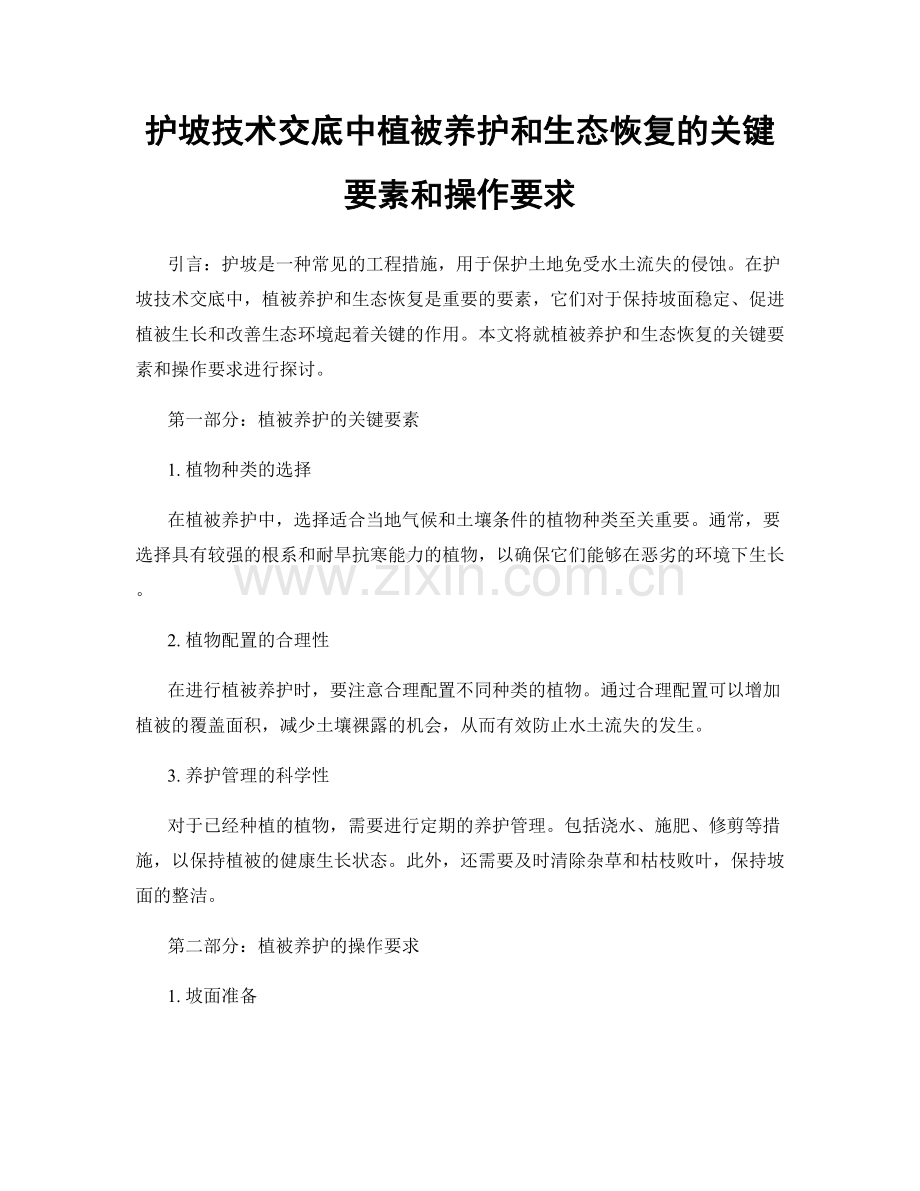 护坡技术交底中植被养护和生态恢复的关键要素和操作要求

引言：护坡是一种常见的工程措施，用于保护土地免受水土流失的侵蚀。在护坡技术交底中，植被养护和生态恢复是重要的要素，它们对于保持坡面稳定、促进植被生长和改善生态环境起着关键的作用。本文将就植被养护和生态恢复的关键要素和操作要求进行探讨。

第一部分：植被养护的关键要素

1.植物种类的选择

在植被养护中，选择适合当地气候和土壤条件的植物种类至关重要。通常，要选择具有较强的根系和耐旱抗寒能力的植物，以确保它们能够在恶劣的环境下生长。

2.植物配置的合理性

在进行植被养护时，要注意合理配置不同种类的植物。通过合理配置可以增加植被的覆盖面积，减少土壤裸露的机会，从而有效防止水土流失的发生。

3.养护管理的科学性

对于已经种植的植物，需要进行定期的养护管理。包括浇水、施肥、修剪等措施，以保持植被的健康生长状态。此外，还需要及时清除杂草和枯枝败叶，保持坡面的整洁。

第二部分：植被养护的操作要求

1.坡面准备

www.zixin.com.cn